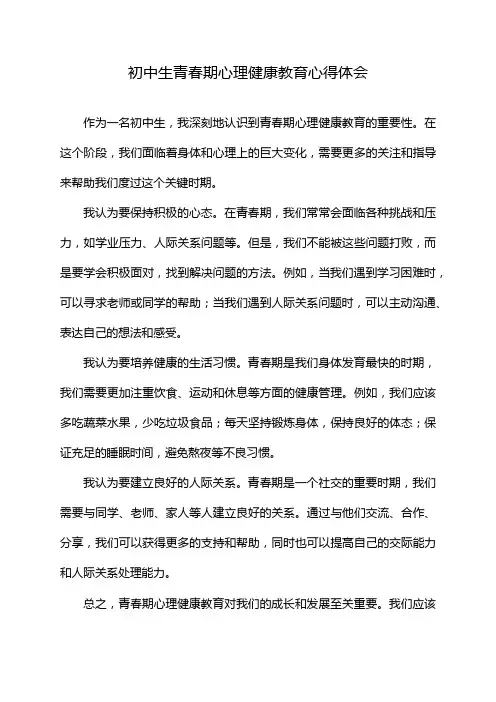 初中生青春期心理健康教育心得体会

作为一名初中生，我深刻地认识到青春期心理健康教育的重要性。在这个阶段，我们面临着身体和心理上的巨大变化，需要更多的关注和指导来帮助我们度过这个关键时期。

我认为要保持积极的心态。在青春期，我们常常会面临各种挑战和压力，如学业压力、人际关系问题等。但是，我们不能被这些问题打败，而是要学会积极面对，找到解决问题的方法。例如，当我们遇到学习困难时，可以寻求老师或同学的帮助；当我们遇到人际关系问题时，可以主动沟通、表达自己的想法和感受。

我认为要培养健康的生活习惯。青春期是我们身体发育最快的时期，我们需要更加注重饮食、运动和休息等方面的健康管理。例如，我们应该多吃蔬菜水果，少吃垃圾食品；每天坚持锻炼身体，保持良好的体态；保证充足的睡眠时间，避免熬夜等不良习惯。

我认为要建立良好的人际关系。青春期是一个社交的重要时期，我们需要与同学、老师、家人等人建立良好的关系。通过与他们交流、合作、分享，我们可以获得更多的支持和帮助，同时也可以提高自己的交际能力和人际关系处理能力。

总之，青春期心理健康教育对我们的成长和发展至关重要。我们应该